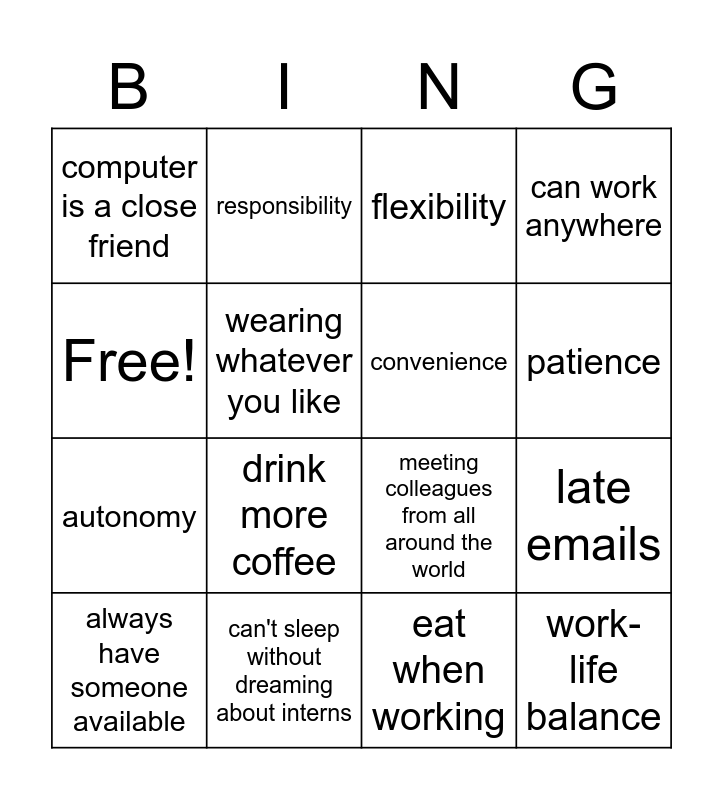 | B | I | N | G |
|---|---|---|---|
| computer is a close friend | responsibility | flexibility | can work anywhere |
| Free! | wearing whatever you like | convenience | patience |
| autonomy | drink more coffee | meeting colleagues from all around the world | late emails |
| always have someone available | can't sleep without dreaming about interns | eat when working | work-life balance |